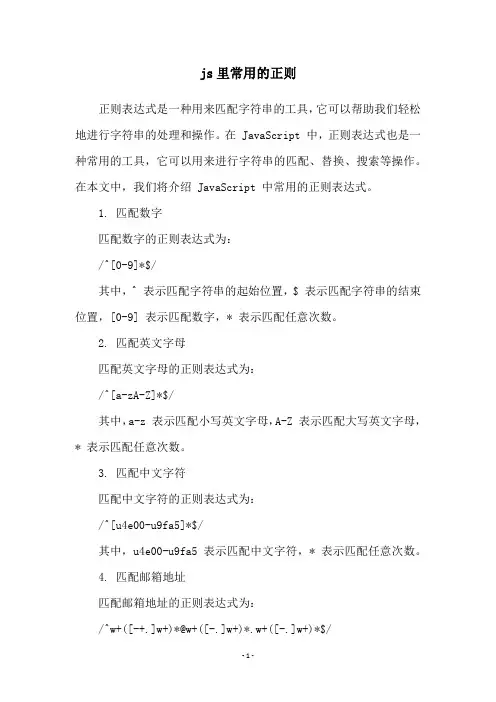 js 里常用的正则

正则表达式是一种用来匹配字符串的工具，它可以帮助我们轻松地进行字符串的处理和操作。在 JavaScript 中，正则表达式也是一种常用的工具，它可以用来进行字符串的匹配、替换、搜索等操作。在本文中，我们将介绍 JavaScript 中常用的正则表达式。

1. 匹配数字

匹配数字的正则表达式为：

/^[0-9]*$/

其中，^ 表示匹配字符串的起始位置，$ 表示匹配字符串的结束位置，[0-9] 表示匹配数字，* 表示匹配任意次数。

2. 匹配英文字母

匹配英文字母的正则表达式为：

/^[a-zA-Z]*$/

其中，a-z 表示匹配小写英文字母，A-Z 表示匹配大写英文字母，* 表示匹配任意次数。

3. 匹配中文字符

匹配中文字符的正则表达式为：

/^[u4e00-u9fa5]*$/

其中，u4e00-u9fa5 表示匹配中文字符，* 表示匹配任意次数。

4. 匹配邮箱地址

匹配邮箱地址的正则表达式为：

/^w+([-+.]w+)*@w+([-.]w+)*.w+([-.]w+)*$/

-1-